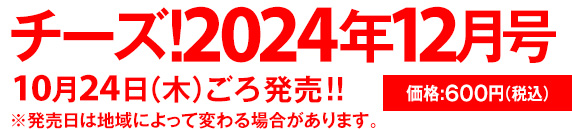 チーズ!2024年12月号

10月24日(木)ごろ発売!!

価格:600円(税込)

※発売日は地域によって変わる場合があります。